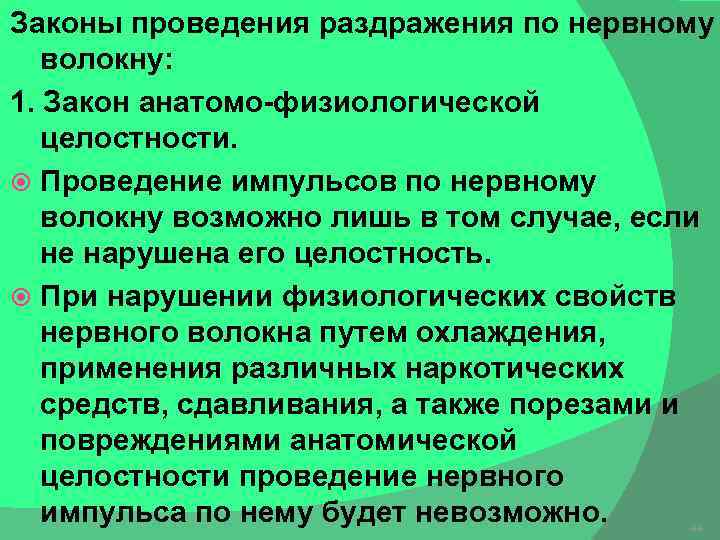 Законы проведения раздражения по нервному волокну:

1. Закон анатомо-физиологической целостности.

Проведение импульсов по нервному волокну возможно лишь в том случае, если не нарушена его целостность.

При нарушении физиологических свойств нервного волокна путем охлаждения, применения различных наркотических средств, сдавливания, а также порезами и повреждениями анатомической целостности проведение нервного импульса по нему будет невозможно.